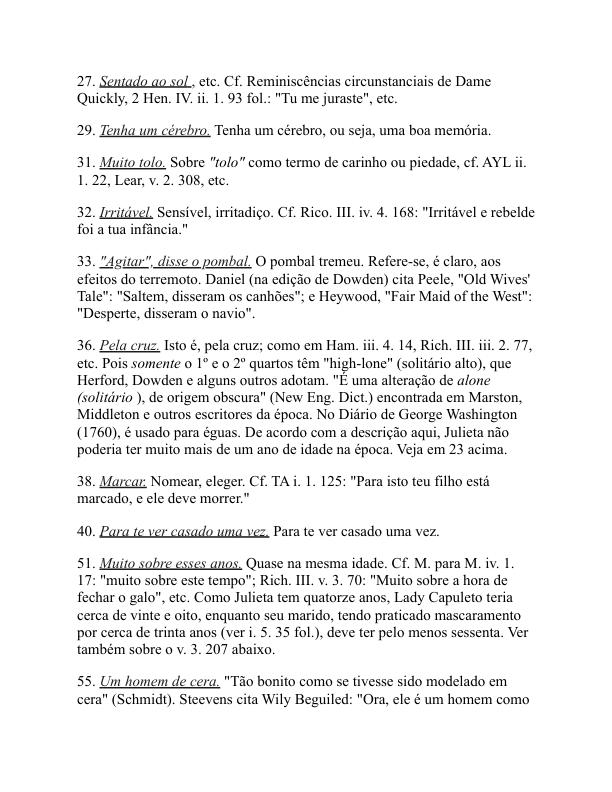 27. Sentado ao sol , etc. Cf. Reminiscências circunstanciais de Dame Quickly, 2 Hen. IV. ii. 1. 93 fol.: "Tu me juraste", etc.

29. Tenha um cérebro. Tenha um cérebro, ou seja, uma boa memória.

31. Muito tolo. Sobre "tolo" como termo de carinho ou piedade, cf. AYL ii. 1. 22, Lear, v. 2. 308, etc.

32. Irritável. Sensível, irritadiço. Cf. Rico. III. iv. 4. 168: "Irritável e rebelde foi a tua infância."

33. "Agitar", disse o pombal. O pombal tremeu. Refere-se, é claro, aos efeitos do terremoto. Daniel (na edição de Dowden) cita Peele, "Old Wives' Tale": "Saltem, disseram os canhões"; e Heywood, "Fair Maid of the West": "Desperte, disseram o navio".

36. Pela cruz. Isto é, pela cruz; como em Ham. iii. 4. 14, Rich. III. iii. 2. 77, etc. Pois somente o 1º e o 2º quartos têm "high-lone" (solitário alto), que Herford, Dowden e alguns outros adotam. "É uma alteração de alone (solitário ), de origem obscura" (New Eng. Dict.) encontrada em Marston, Middleton e outros escritores da época. No Diário de George Washington (1760), é usado para éguas. De acordo com a descrição aqui, Julieta não poderia ter muito mais de um ano de idade na época. Veja em 23 acima.

38. Marcar. Nomear, eleger. Cf. TA i. 1. 125: "Para isto teu filho está marcado, e ele deve morrer."

40. Para te ver casado uma vez. Para te ver casado uma vez.

51. Muito sobre esses anos. Quase na mesma idade. Cf. M. para M. iv. 1. 17: "muito sobre este tempo"; Rich. III. v. 3. 70: "Muito sobre a hora de fechar o galo", etc. Como Julieta tem quatorze anos, Lady Capuleto teria cerca de vinte e oito, enquanto seu marido, tendo praticado mascaramento por cerca de trinta anos (ver i. 5. 35 fol.), deve ter pelo menos sessenta. Ver também sobre o v. 3. 207 abaixo.

55. Um homem de cera. "Tão bonito como se tivesse sido modelado em cera" (Schmidt). Steevens cita Wily Beguiled: "Ora, ele é um homem como